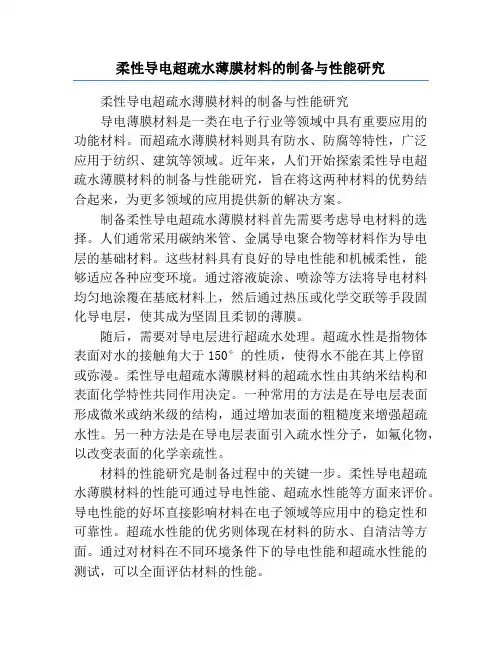 柔性导电超疏水薄膜材料的制备与性能研究

柔性导电超疏水薄膜材料的制备与性能研究

导电薄膜材料是一类在电子行业等领域中具有重要应用的功能材料。而超疏水薄膜材料则具有防水、防腐等特性，广泛应用于纺织、建筑等领域。近年来，人们开始探索柔性导电超疏水薄膜材料的制备与性能研究，旨在将这两种材料的优势结合起来，为更多领域的应用提供新的解决方案。

制备柔性导电超疏水薄膜材料首先需要考虑导电材料的选择。人们通常采用碳纳米管、金属导电聚合物等材料作为导电层的基础材料。这些材料具有良好的导电性能和机械柔性，能够适应各种应变环境。通过溶液旋涂、喷涂等方法将导电材料均匀地涂覆在基底材料上，然后通过热压或化学交联等手段固化导电层，使其成为坚固且柔韧的薄膜。

随后，需要对导电层进行超疏水处理。超疏水性是指物体表面对水的接触角大于 150° 的性质，使得水不能在其上停留或弥漫。柔性导电超疏水薄膜材料的超疏水性由其纳米结构和表面化学特性共同作用决定。一种常用的方法是在导电层表面形成微米或纳米级的结构，通过增加表面的粗糙度来增强超疏水性。另一种方法是在导电层表面引入疏水性分子，如氟化物，以改变表面的化学亲疏性。

材料的性能研究是制备过程中的关键一步。柔性导电超疏水薄膜材料的性能可通过导电性能、超疏水性能等方面来评价。导电性能的好坏直接影响材料在电子领域等应用中的稳定性和可靠性。超疏水性能的优劣则体现在材料的防水、自清洁等方面。通过对材料在不同环境条件下的导电性能和超疏水性能的测试，可以全面评估材料的性能。